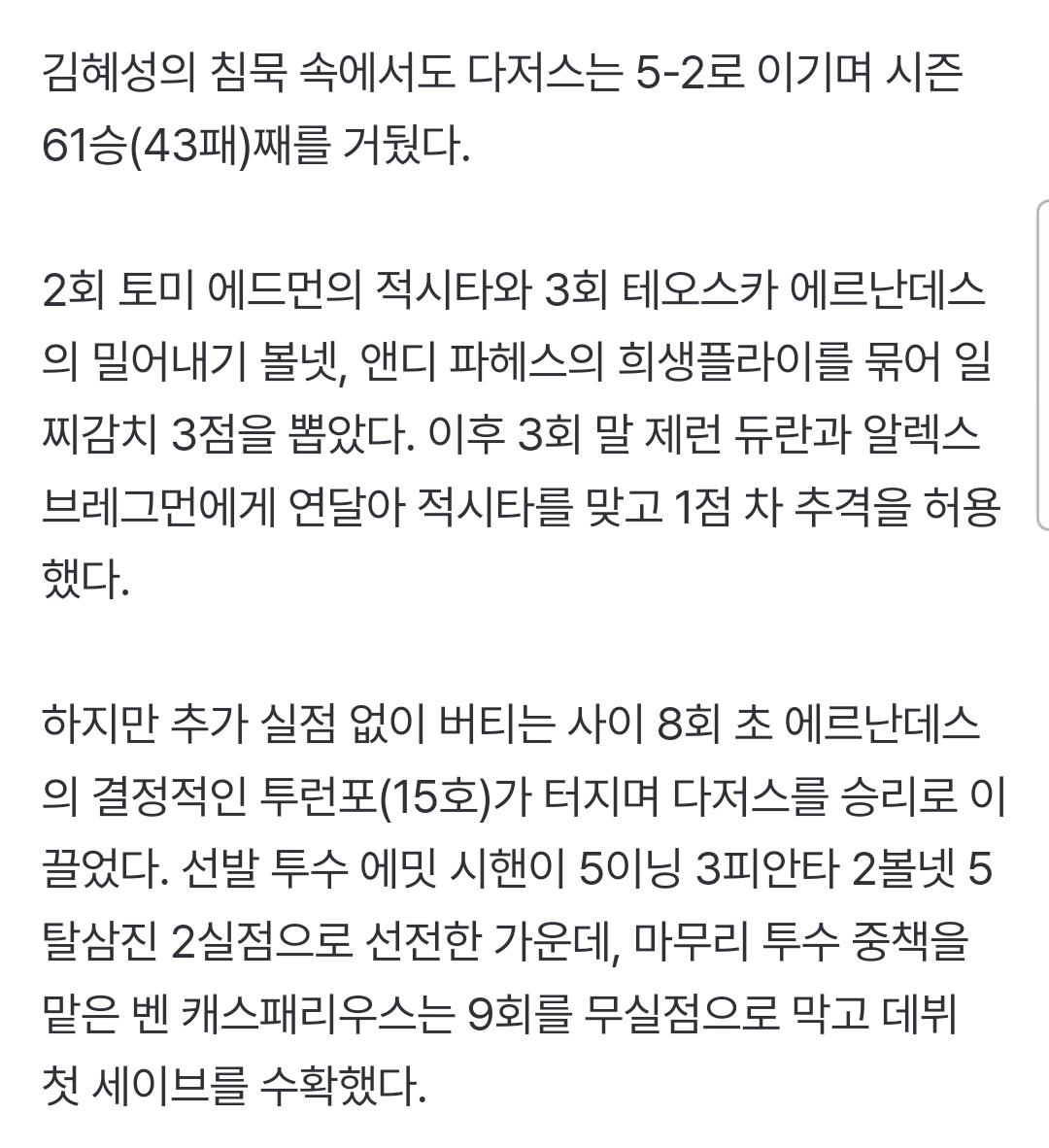 김혜성의 침묵 속에서도 다저스는 5-2로 이기며 시즌 61승(43패)째를 거뒀다.

2회 토미 에드먼의 적시타와 3회 테오스카 에르난데스의 밀어내기 볼넷, 앤디 파헤스의 희생플라이를 묶어 일찌감치 3점을 뽑았다. 이후 3회 말 제런 듀란과 알렉스 브레그먼에게 연달아 적시타를 맞고 1점 차 추격을 허용했다.

하지만 추가 실점 없이 버티는 사이 8회 초 에르난데스의 결정적인 투런포(15호)가 터지며 다저스를 승리로 이끌었다. 선발 투수 에밋 시핸이 5이닝 3피안타 2볼넷 5탈삼진 2실점으로 선전한 가운데, 마무리 투수 중책을 맡은 벤 캐스패리우스는 9회를 무실점으로 막고 데뷔 첫 세이브를 수확했다.